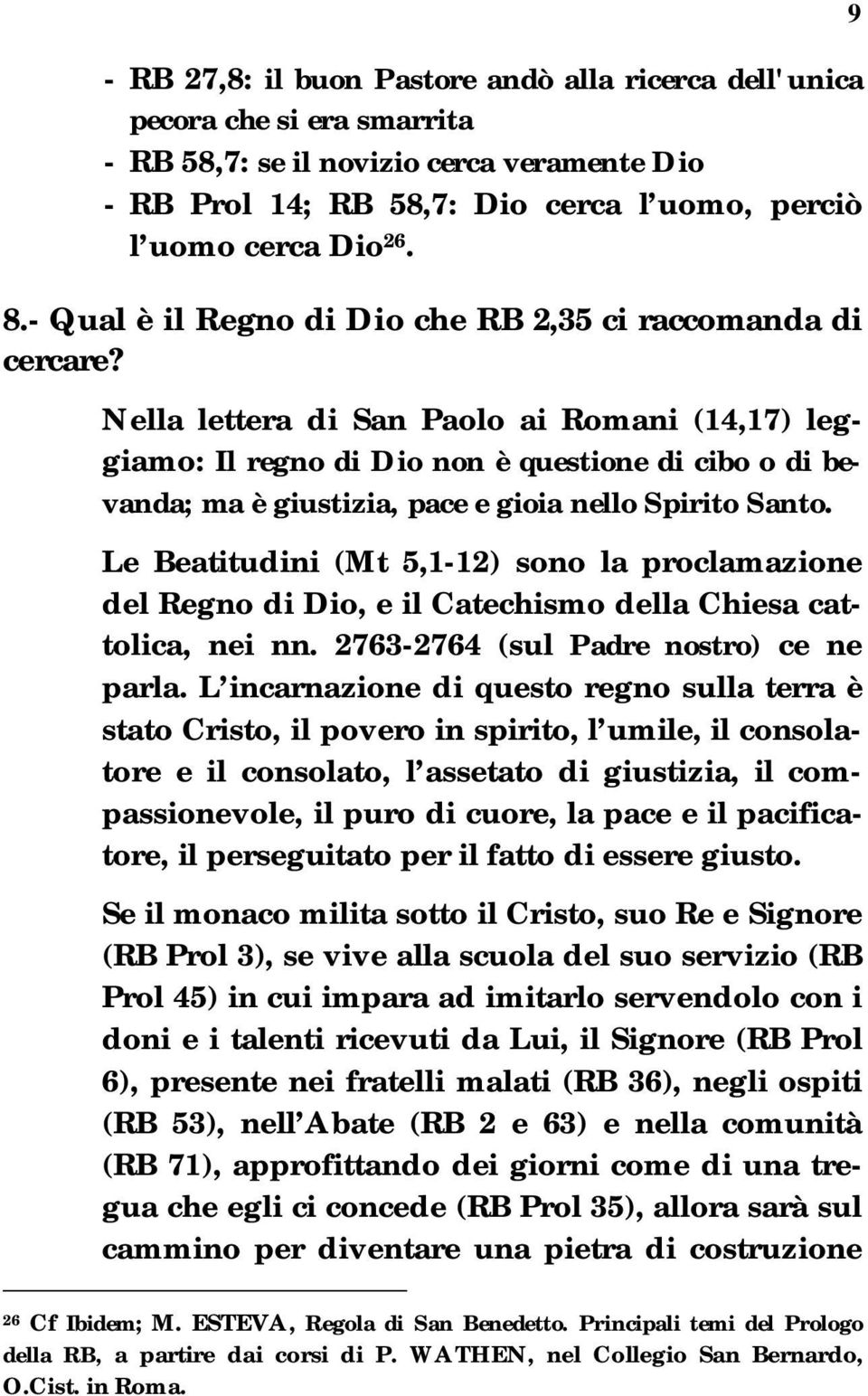 9

- RB 27,8: il buon Pastore andò alla ricerca dell'unica pecora che si era smarrita
- RB 58,7: se il novizio cerca veramente Dio
- RB Prol 14; RB 58,7: Dio cerca l'uomo, perciò l'uomo cerca Dio$^{26}$.

8.- Qual è il Regno di Dio che RB 2,35 ci raccomanda di cercare?

Nella lettera di San Paolo ai Romani (14,17) leggiamo: Il regno di Dio non è questione di cibo o di bevanda; ma è giustizia, pace e gioia nello Spirito Santo.

Le Beatitudini (Mt 5,1-12) sono la proclamazione del Regno di Dio, e il Catechismo della Chiesa cattolica, nei nn. 2763-2764 (sul Padre nostro) ce ne parla. L'incarnazione di questo regno sulla terra è stato Cristo, il povero in spirito, l'umile, il consolatore e il consolato, l'assetato di giustizia, il compassionevole, il puro di cuore, la pace e il pacificatore, il perseguitato per il fatto di essere giusto.

Se il monaco milita sotto il Cristo, suo Re e Signore (RB Prol 3), se vive alla scuola del suo servizio (RB Prol 45) in cui impara ad imitarlo servendolo con i doni e i talenti ricevuti da Lui, il Signore (RB Prol 6), presente nei fratelli malati (RB 36), negli ospiti (RB 53), nell'Abate (RB 2 e 63) e nella comunità (RB 71), approfittando dei giorni come di una tregua che egli ci concede (RB Prol 35), allora sarà sul cammino per diventare una pietra di costruzione

$^{26}$ Cf Ibidem; M. ESTEVA, Regola di San Benedetto. Principali temi del Prologo della RB, a partire dai corsi di P. WATHEN, nel Collegio San Bernardo, O.Cist. in Roma.